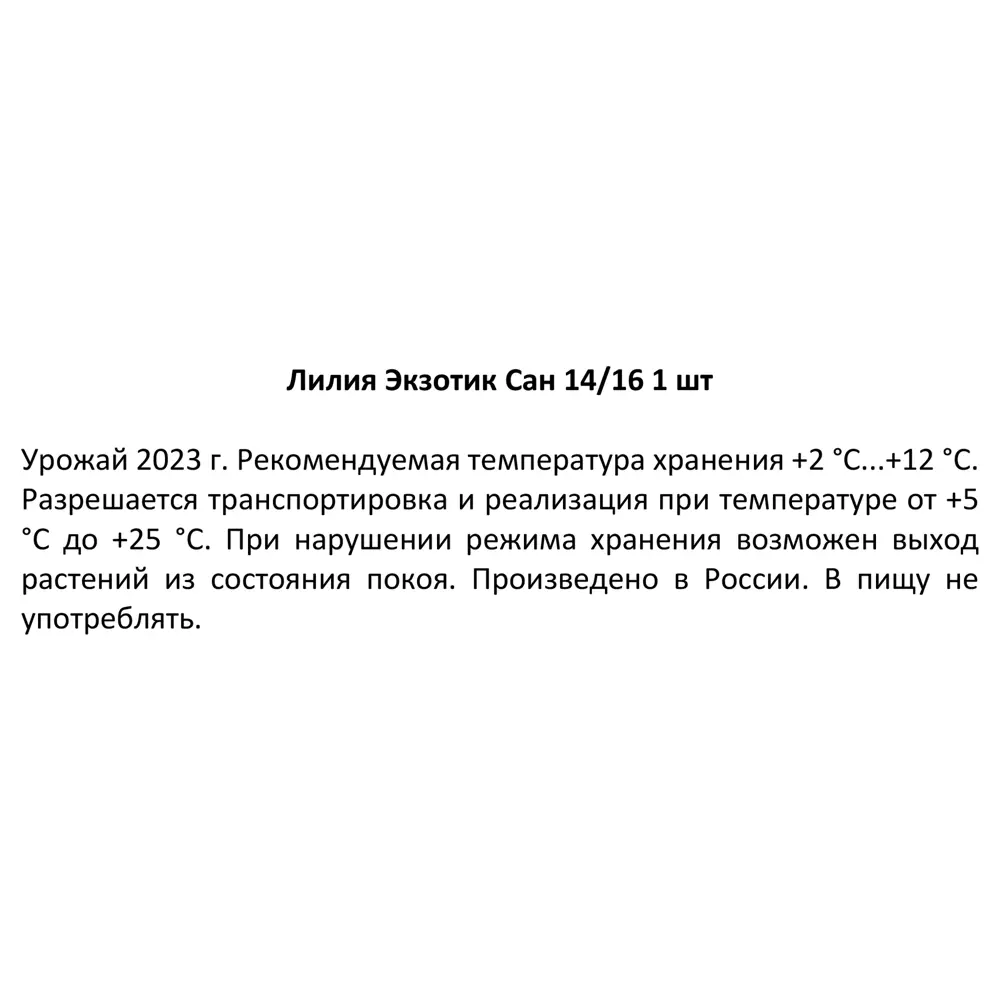 Лилия Экзотик Сан 14/16 1 шт

Урожай 2023 г. Рекомендуемая температура хранения +2 °C...+12 °C. Разрешается транспортировка и реализация при температуре от +5 °C до +25 °C. При нарушении режима хранения возможен выход растений из состояния покоя. Произведено в России. В пищу не употреблять.